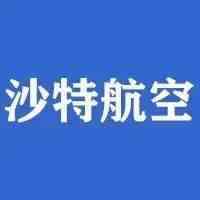 沙特航空